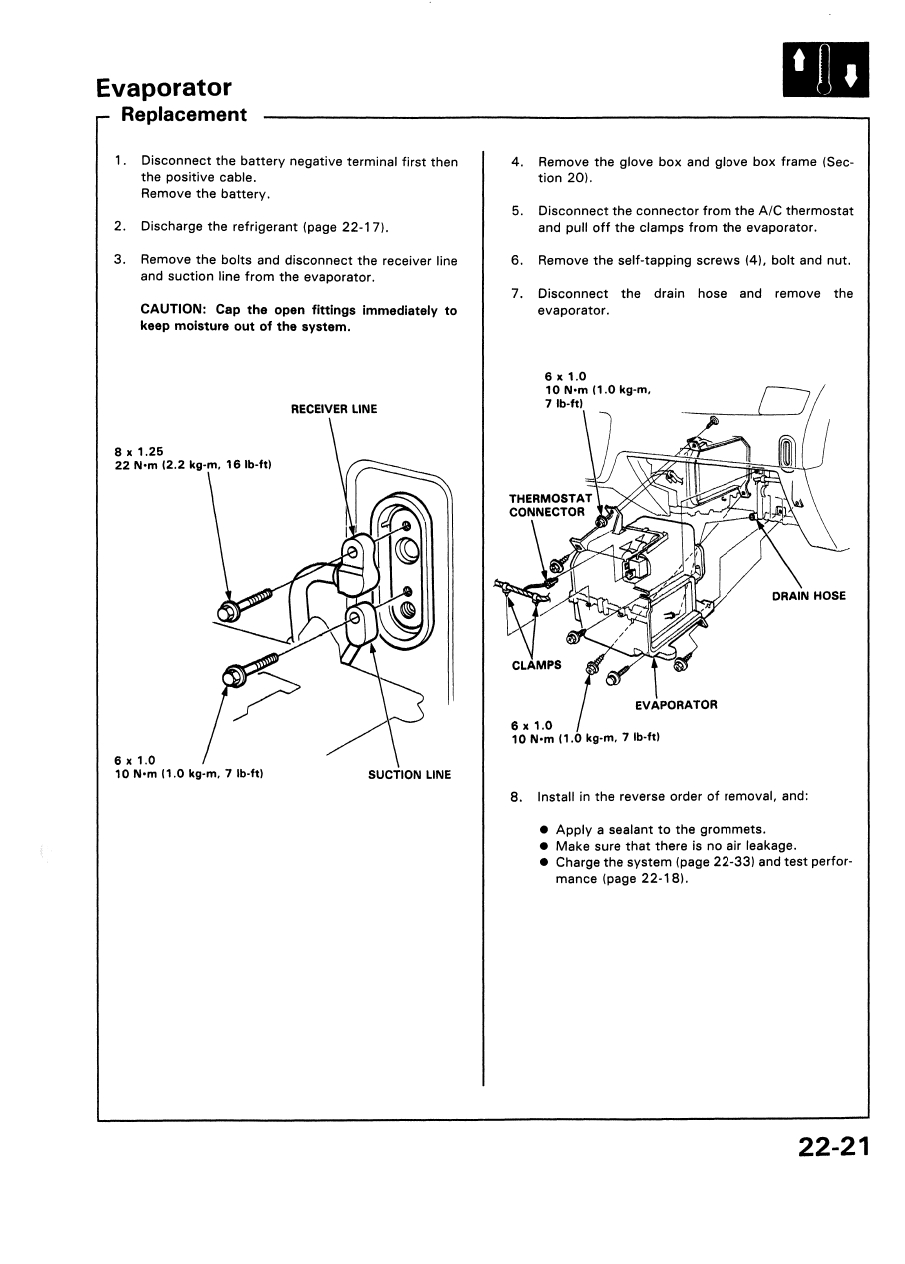 Evaporator

Replacement

1. Disconnect the battery negative terminal first then the positive cable.
Remove the battery.

2. Discharge the refrigerant (page 22-17).

3. Remove the bolts and disconnect the receiver line and suction line from the evaporator.

CAUTION: Cap the open fittings immediately to keep moisture out of the system.

RECEIVER LINE

8 x 1.25
22 N·m (2.2 kg-m, 16 lb-ft)

6 x 1.0
10 N·m (1.0 kg-m, 7 lb-ft)

SUCTION LINE

4. Remove the glove box and glove box frame (Section 20).

5. Disconnect the connector from the A/C thermostat and pull off the clamps from the evaporator.

6. Remove the self-tapping screws (4), bolt and nut.

7. Disconnect the drain hose and remove the evaporator.

6 x 1.0
10 N·m (1.0 kg-m, 7 lb-ft)

THERMOSTAT CONNECTOR

DRAIN HOSE

CLAMPS

EVAPORATOR

6 x 1.0
10 N·m (1.0 kg-m, 7 lb-ft)

8. Install in the reverse order of removal, and:

● Apply a sealant to the grommets.
● Make sure that there is no air leakage.
● Charge the system (page 22-33) and test performance (page 22-18).

22-21